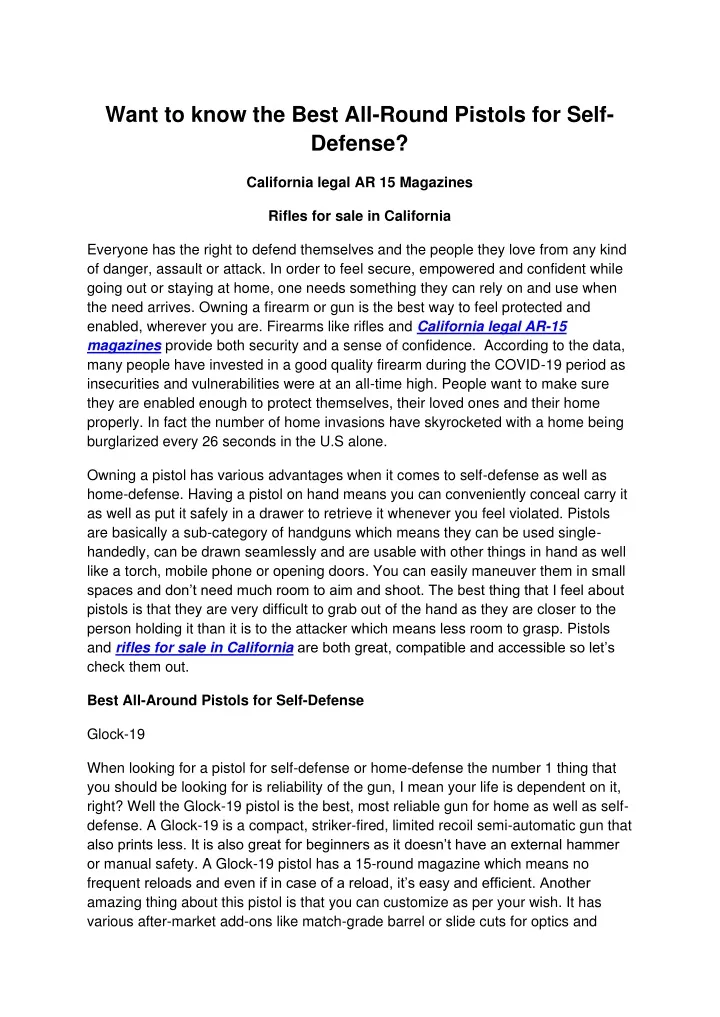 Want to know the Best All-Round Pistols for Self-Defense?

California legal AR 15 Magazines

Rifles for sale in California

Everyone has the right to defend themselves and the people they love from any kind of danger, assault or attack. In order to feel secure, empowered and confident while going out or staying at home, one needs something they can rely on and use when the need arrives. Owning a firearm or gun is the best way to feel protected and enabled, wherever you are. Firearms like rifles and California legal AR-15 magazines provide both security and a sense of confidence. According to the data, many people have invested in a good quality firearm during the COVID-19 period as insecurities and vulnerabilities were at an all-time high. People want to make sure they are enabled enough to protect themselves, their loved ones and their home properly. In fact the number of home invasions have skyrocketed with a home being burglarized every 26 seconds in the U.S alone.

Owning a pistol has various advantages when it comes to self-defense as well as home-defense. Having a pistol on hand means you can conveniently conceal carry it as well as put it safely in a drawer to retrieve it whenever you feel violated. Pistols are basically a sub-category of handguns which means they can be used single-handedly, can be drawn seamlessly and are usable with other things in hand as well like a torch, mobile phone or opening doors. You can easily maneuver them in small spaces and don't need much room to aim and shoot. The best thing that I feel about pistols is that they are very difficult to grab out of the hand as they are closer to the person holding it than it is to the attacker which means less room to grasp. Pistols and rifles for sale in California are both great, compatible and accessible so let's check them out.

Best All-Around Pistols for Self-Defense

Glock-19

When looking for a pistol for self-defense or home-defense the number 1 thing that you should be looking for is reliability of the gun, I mean your life is dependent on it, right? Well the Glock-19 pistol is the best, most reliable gun for home as well as self-defense. A Glock-19 is a compact, striker-fired, limited recoil semi-automatic gun that also prints less. It is also great for beginners as it doesn't have an external hammer or manual safety. A Glock-19 pistol has a 15-round magazine which means no frequent reloads and even if in case of a reload, it's easy and efficient. Another amazing thing about this pistol is that you can customize as per your wish. It has various after-market add-ons like match-grade barrel or slide cuts for optics and